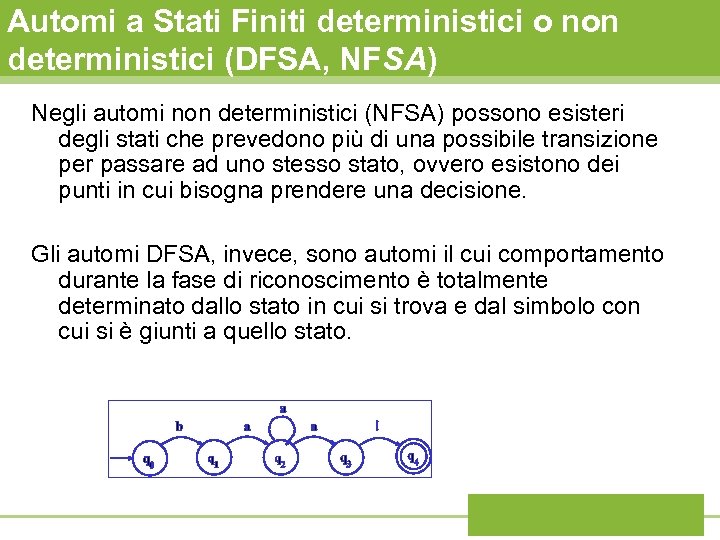 Automi a Stati Finiti deterministici o non deterministici (DFSA, NFSA)

Negli automi non deterministici (NFSA) possono esisteri degli stati che prevedono più di una possibile transizione per passare ad uno stesso stato, ovvero esistono dei punti in cui bisogna prendere una decisione.

Gli automi DFSA, invece, sono automi il cui comportamento durante la fase di riconoscimento è totalmente determinato dallo stato in cui si trova e dal simbolo con cui si è giunti a quello stato.

b
a
a
a
!
$q_0$
$q_1$
$q_2$
$q_3$
$q_4$